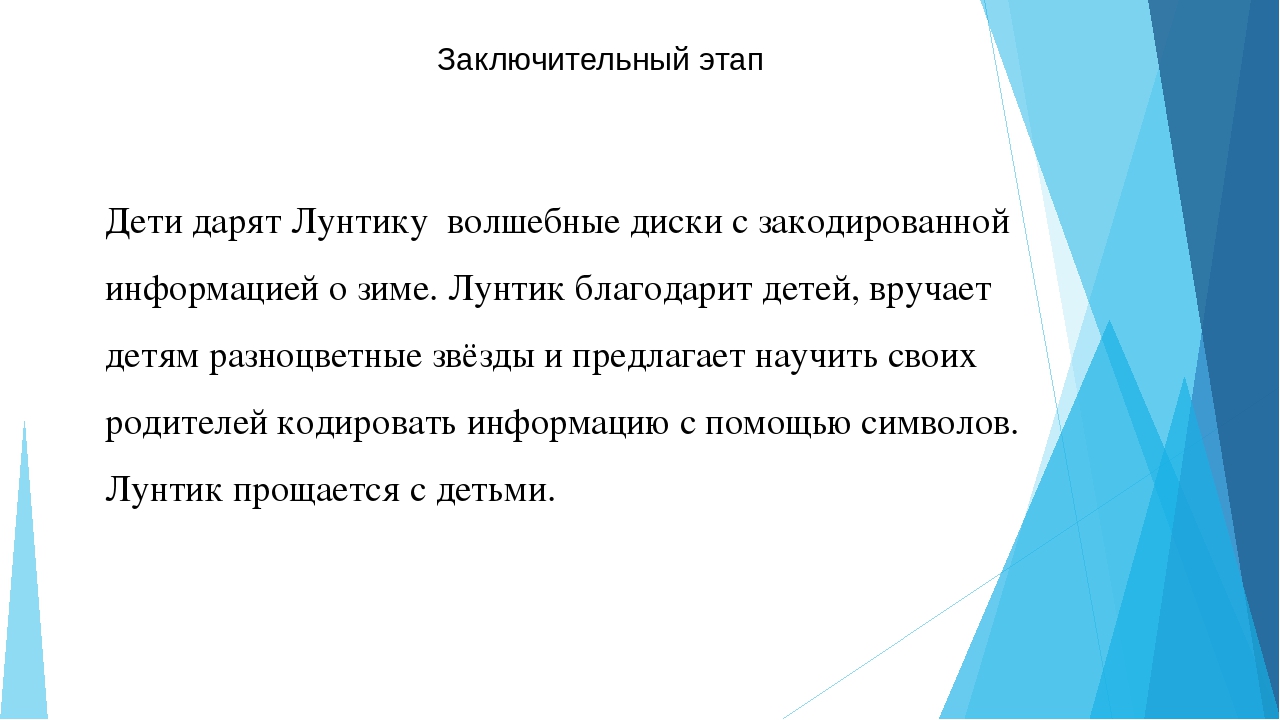 Заключительный этап

Дети дарят Лунтику волшебные диски с закодированной информацией о зиме. Лунтик благодарит детей, вручает детям разноцветные звёзды и предлагает научить своих родителей кодировать информацию с помощью символов. Лунтик прощается с детьми.